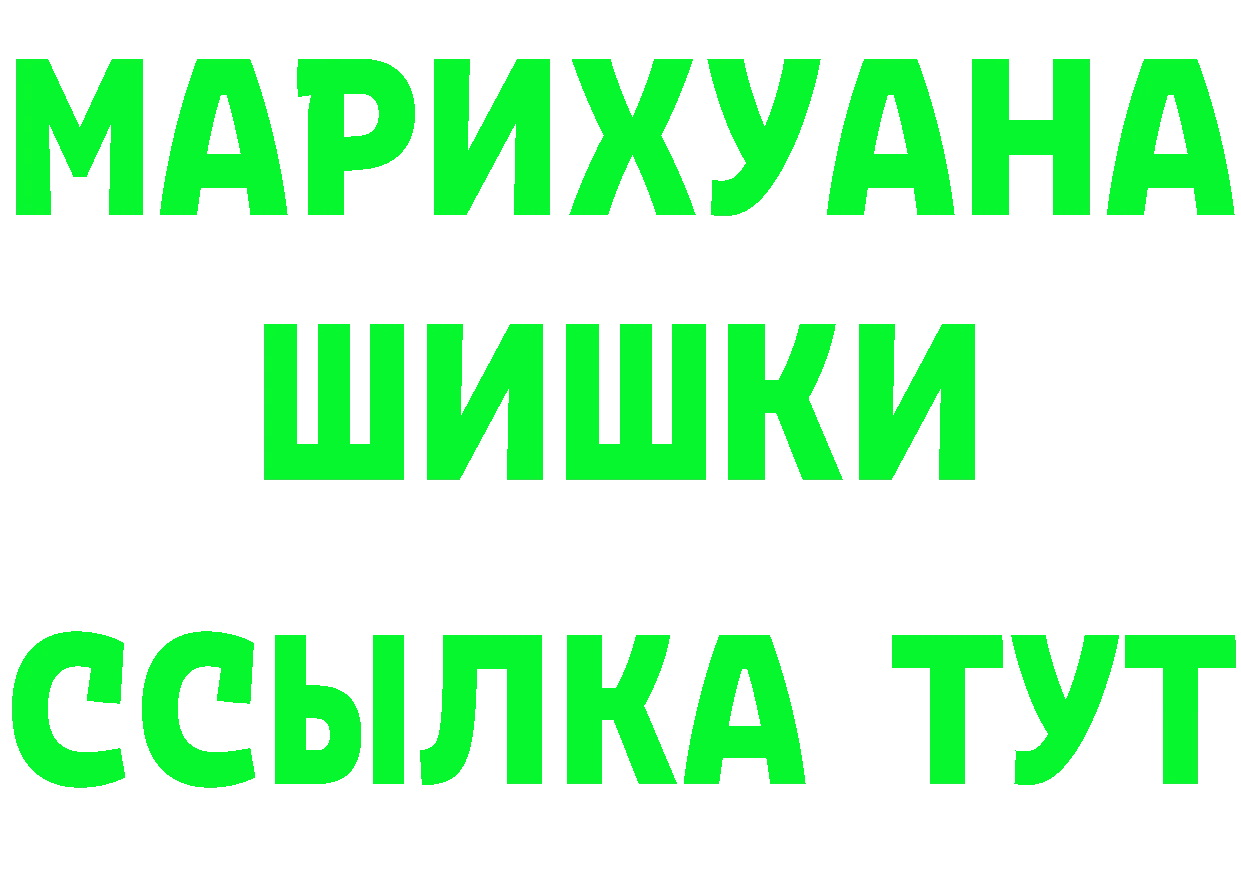 МАРИХУАНА
ШИШКИ
ССЫЛКА ТУТ